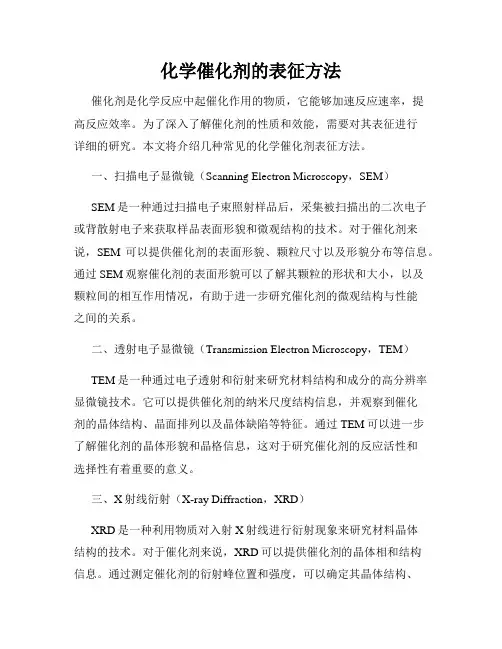 化学催化剂的表征方法

催化剂是化学反应中起催化作用的物质，它能够加速反应速率，提高反应效率。为了深入了解催化剂的性质和效能，需要对其表征进行详细的研究。本文将介绍几种常见的化学催化剂表征方法。

一、扫描电子显微镜（Scanning Electron Microscopy，SEM）

SEM 是一种通过扫描电子束照射样品后，采集被扫描出的二次电子或背散射电子来获取样品表面形貌和微观结构的技术。对于催化剂来说，SEM 可以提供催化剂的表面形貌、颗粒尺寸以及形貌分布等信息。通过 SEM 观察催化剂的表面形貌可以了解其颗粒的形状和大小，以及颗粒间的相互作用情况，有助于进一步研究催化剂的微观结构与性能之间的关系。

二、透射电子显微镜（Transmission Electron Microscopy，TEM）

TEM 是一种通过电子透射和衍射来研究材料结构和成分的高分辨率显微镜技术。它可以提供催化剂的纳米尺度结构信息，并观察到催化剂的晶体结构、晶面排列以及晶体缺陷等特征。通过 TEM 可以进一步了解催化剂的晶体形貌和晶格信息，这对于研究催化剂的反应活性和选择性有着重要的意义。

三、X 射线衍射（X-ray Diffraction，XRD）

XRD 是一种利用物质对入射 X 射线进行衍射现象来研究材料晶体结构的技术。对于催化剂来说，XRD 可以提供催化剂的晶体相和结构信息。通过测定催化剂的衍射峰位置和强度，可以确定其晶体结构、